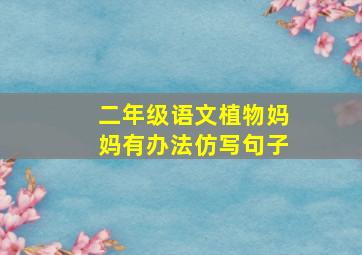 二年级语文植物妈妈有办法仿写句子